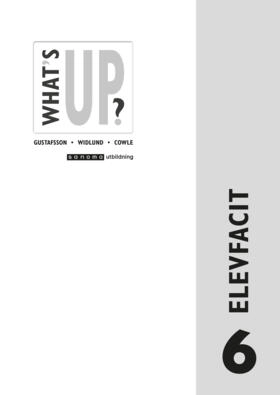 WHAT'S UP?

GUSTAFSSON • WIDLUND • COWLE

sanoma utbildning

6 ELEVFACIT